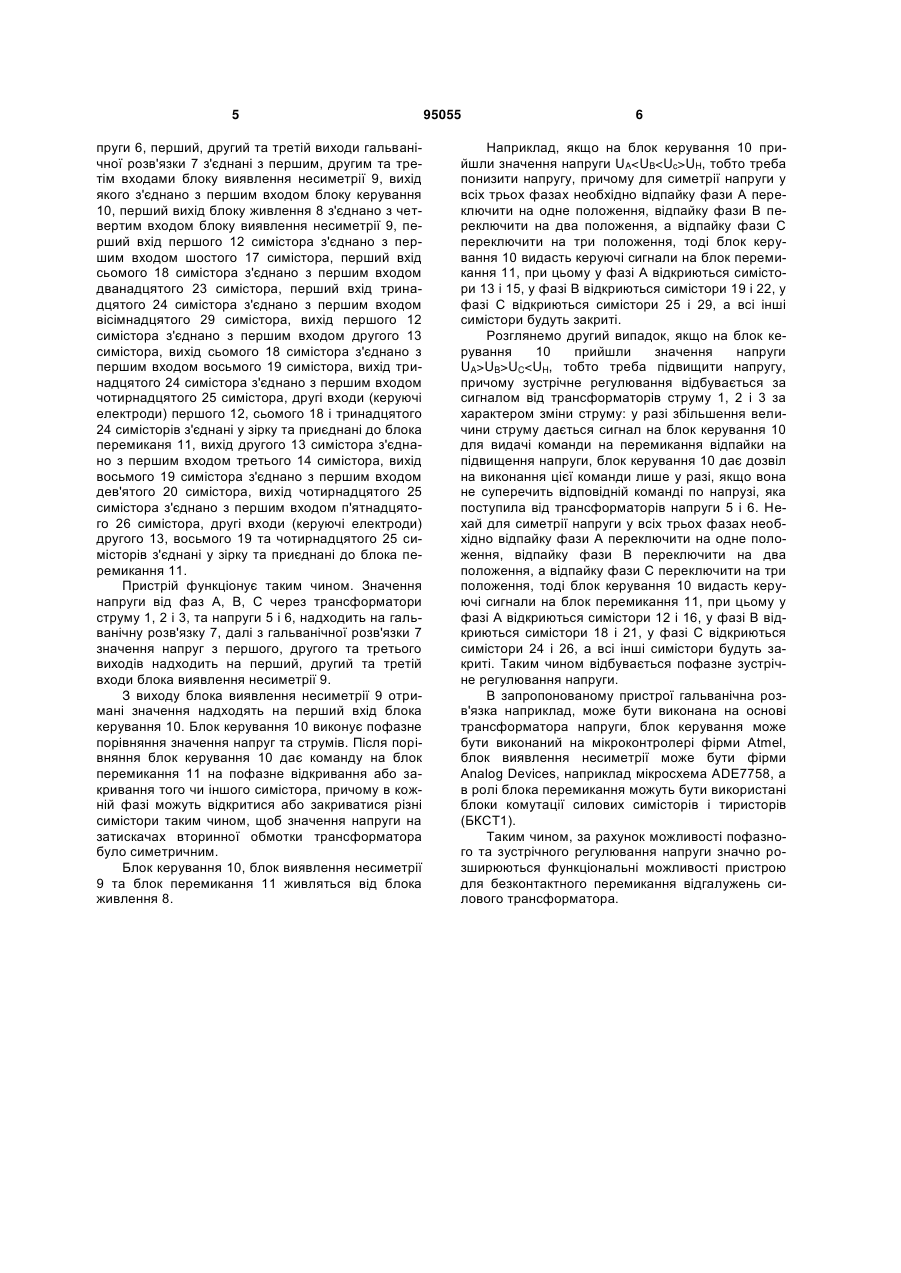 5 95055 6

пруги 6, перший, другий та третій виходи гальванічної розв'язки 7 з'єднані з першим, другим та третім входами блоку виявлення несиметрії 9, вихід якого з'єднано з першим входом блоку керування 10, перший вихід блоку живлення 8 з'єднано з четвертим входом блоку виявлення несиметрії 9, перший вхід першого 12 симістора з'єднано з першим входом шостого 17 симістора, перший вхід сьомого 18 симістора з'єднано з першим входом дванадцятого 23 симістора, перший вхід тринадцятого 24 симістора з'єднано з першим входом вісімнадцятого 29 симістора, вихід першого 12 симістора з'єднано з першим входом другого 13 симістора, вихід сьомого 18 симістора з'єднано з першим входом восьмого 19 симістора, вихід тринадцятого 24 симістора з'єднано з першим входом чотирнадцятого 25 симістора, другі входи (керуючі електроди) першого 12, сьомого 18 і тринадцятого 24 симісторів з'єднані у зірку та приєднані до блока перемиканя 11, вихід другого 13 симістора з'єднано з першим входом третього 14 симістора, вихід восьмого 19 симістора з'єднано з першим входом дев'ятого 20 симістора, вихід чотирнадцятого 25 симістора з'єднано з першим входом п'ятнадцятого 26 симістора, другі входи (керуючі електроди) другого 13, восьмого 19 та чотирнадцятого 25 симісторів з'єднані у зірку та приєднані до блока перемикання 11.

Пристрій функціонує таким чином. Значення напруги від фаз А, В, С через трансформатори струму 1, 2 і 3, та напруги 5 і 6, надходить на гальванічну розв'язку 7, далі з гальванічної розв'язки 7 значення напруг з першого, другого та третього виходів надходить на перший, другий та третій входи блока виявлення несиметрії 9.

З виходу блока виявлення несиметрії 9 отримані значення надходять на перший вхід блока керування 10. Блок керування 10 виконує пофазне порівняння значення напруг та струмів. Після порівняння блок керування 10 дає команду на блок перемикання 11 на пофазне відкривання або закривання того чи іншого симістора, причому в кожній фазі можуть відкритися або закриватися різні симістори таким чином, щоб значення напруги на затискачах вторинної обмотки трансформатора було симетричним.

Блок керування 10, блок виявлення несиметрії 9 та блок перемикання 11 живляться від блока живлення 8.

Наприклад, якщо на блок керування 10 прийшли значення напруги $U_A<U_B<U_c>U_H$, тобто треба понизити напругу, причому для симетрії напруги у всіх трьох фазах необхідно відпайку фази А переключити на одне положення, відпайку фази В переключити на два положення, а відпайку фази С переключити на три положення, тоді блок керування 10 видасть керуючі сигнали на блок перемикання 11, при цьому у фазі А відкриються симістори 13 і 15, у фазі В відкриються симістори 19 і 22, у фазі С відкриються симістори 25 і 29, а всі інші симістори будуть закриті.

Розглянемо другий випадок, якщо на блок керування 10 прийшли значення напруги $U_A>U_B>U_C<U_H$, тобто треба підвищити напругу, причому зустрічне регулювання відбувається за сигналом від трансформаторів струму 1, 2 і 3 за характером зміни струму: у разі збільшення величини струму дається сигнал на блок керування 10 для видачі команди на перемикання відпайки на підвищення напруги, блок керування 10 дає дозвіл на виконання цієї команди лише у разі, якщо вона не суперечить відповідній команді по напрузі, яка поступила від трансформаторів напруги 5 і 6. Нехай для симетрії напруги у всіх трьох фазах необхідно відпайку фази А переключити на одне положення, відпайку фази В переключити на два положення, а відпайку фази С переключити на три положення, тоді блок керування 10 видасть керуючі сигнали на блок перемикання 11, при цьому у фазі А відкриються симістори 12 і 16, у фазі В відкриються симістори 18 і 21, у фазі С відкриються симістори 24 і 26, а всі інші симістори будуть закриті. Таким чином відбувається пофазне зустрічне регулювання напруги.

В запропонованому пристрої гальванічна розв'язка наприклад, може бути виконана на основі трансформатора напруги, блок керування може бути виконаний на мікроконтролері фірми Atmel, блок виявлення несиметрії може бути фірми Analog Devices, наприклад мікросхема ADE7758, а в ролі блока перемикання можуть бути використані блоки комутації силових симісторів і тиристорів (БКСТ1).

Таким чином, за рахунок можливості пофазного та зустрічного регулювання напруги значно розширюються функціональні можливості пристрою для безконтактного перемикання відгалужень силового трансформатора.